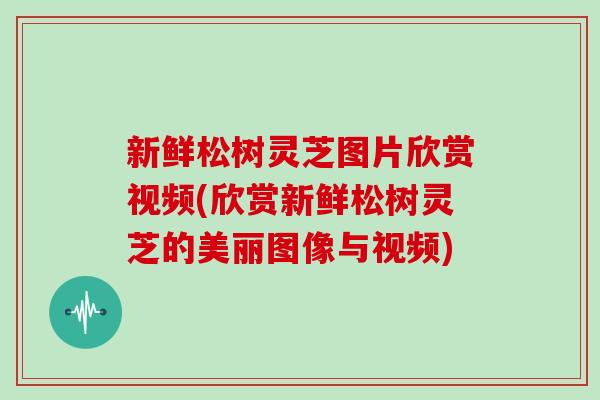 新鲜松树灵芝图片欣赏视频(欣赏新鲜松树灵芝的美丽图像与视频)